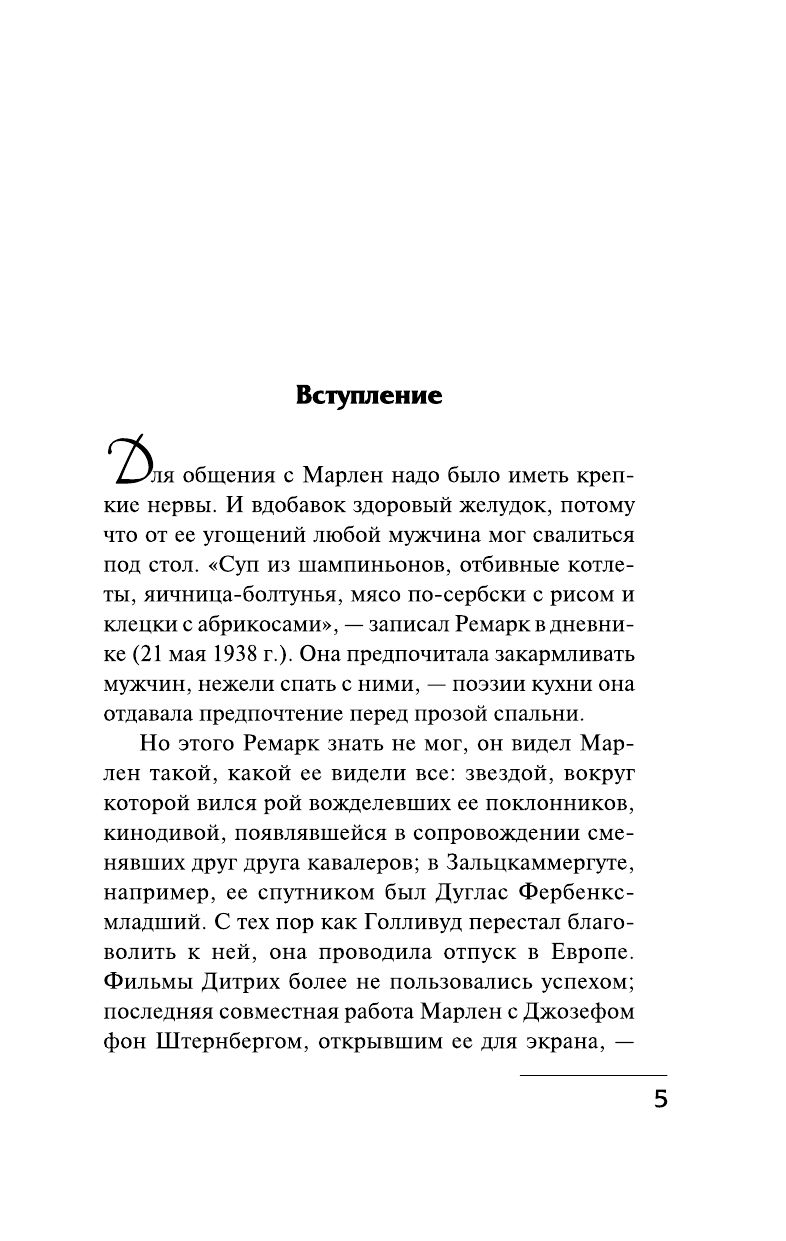 Вступление

Для общения с Марлен надо было иметь крепкие нервы. И вдобавок здоровый желудок, потому что от ее угощений любой мужчина мог свалиться под стол. «Суп из шампиньонов, отбивные котлеты, яичница-болтунья, мясо по-сербски с рисом и клецки с абрикосами», — записал Ремарк в дневнике (21 мая 1938 г.). Она предпочитала закармливать мужчин, нежели спать с ними, — поэзии кухни она отдавала предпочтение перед прозой спальни.

Но этого Ремарк знать не мог, он видел Марлен такой, какой ее видели все: звездой, вокруг которой вился рой вожделевших ее поклонников, кинодивой, появлявшейся в сопровождении сменявших друг друга кавалеров; в Зальцкаммергуте, например, ее спутником был Дуглас Фербенкс-младший. С тех пор как Голливуд перестал благоволить к ней, она проводила отпуск в Европе. Фильмы Дитрих более не пользовались успехом; последняя совместная работа Марлен с Джозефом фон Штернбергом, открывшим ее для экрана, —

5